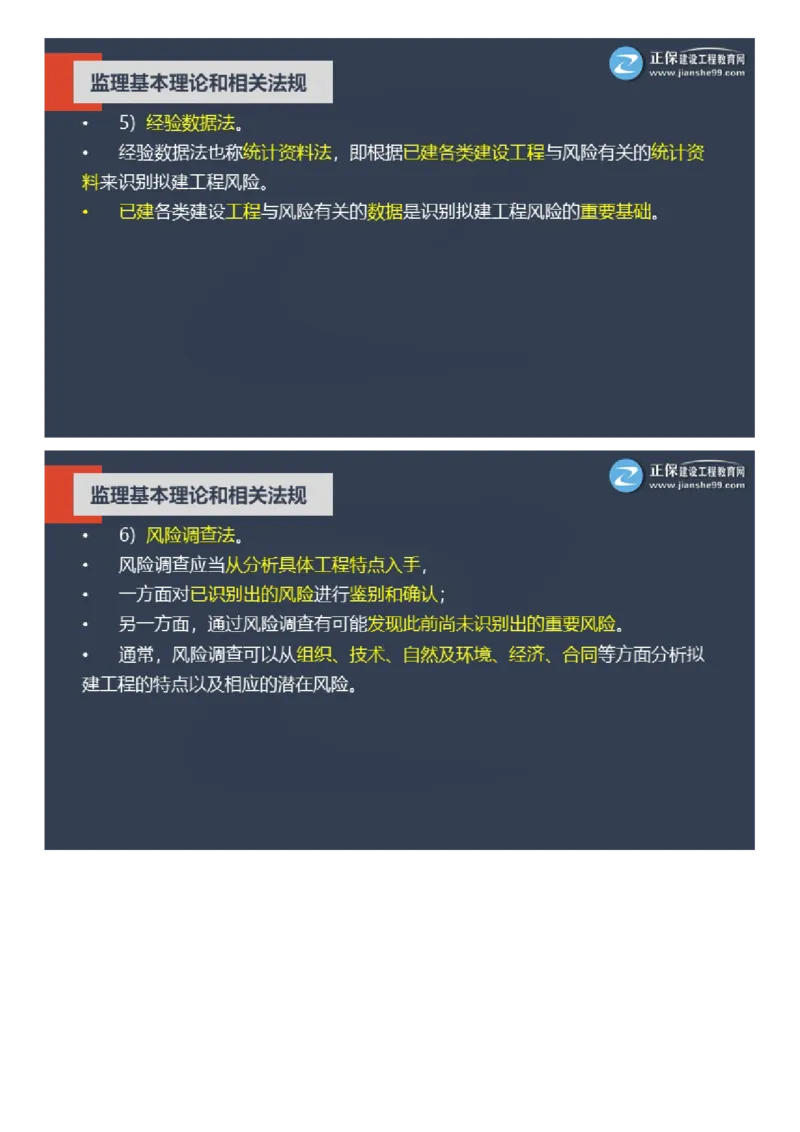 监理基本理论和相关法规

正保建设工程教育网
www.jianshe99.com

• 5）经验数据法。

• 经验数据法也称统计资料法，即根据已建各类建设工程与风险有关的统计资料来识别拟建工程风险。

• 已建各类建设工程与风险有关的数据是识别拟建工程风险的重要基础。

监理基本理论和相关法规

正保建设工程教育网
www.jianshe99.com

• 6）风险调查法。

• 风险调查应当从分析具体工程特点入手，

• 一方面对已识别出的风险进行鉴别和确认；

• 另一方面，通过风险调查有可能发现此前尚未识别出的重要风险。

• 通常，风险调查可以从组织、技术、自然及环境、经济、合同等方面分析拟建工程的特点以及相应的潜在风险。